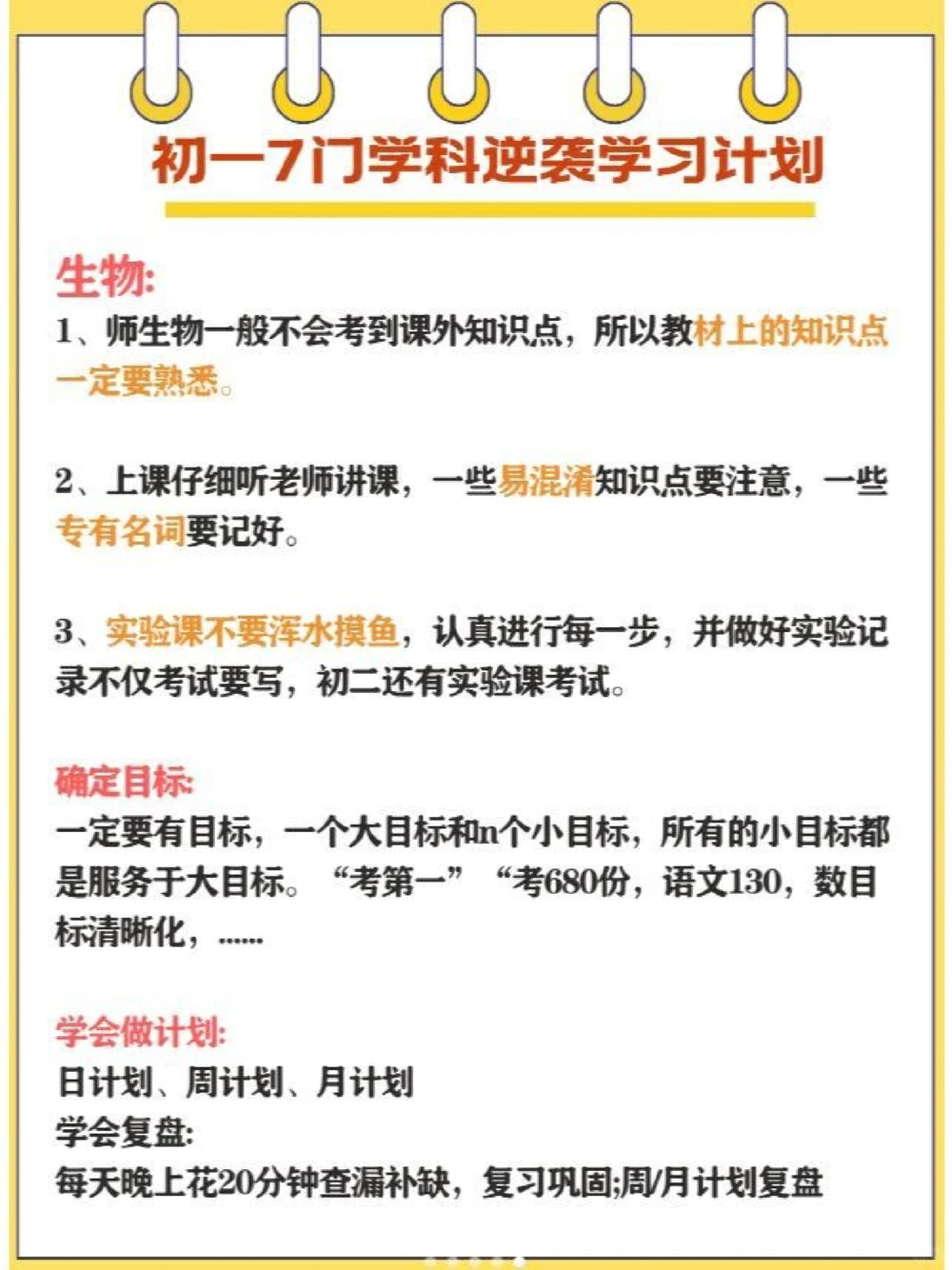 初一7门学科逆袭学习计划

生物:
1、师生物一般不会考到课外知识点，所以教材上的知识点一定要熟悉。

2、上课仔细听老师讲课，一些易混淆知识点要注意，一些专有名词要记好。

3、实验课不要浑水摸鱼，认真进行每一步，并做好实验记录不仅考试要写，初二还有实验课考试。

确定目标:
一定要有目标，一个大目标和n个小目标，所有的小目标都是服务于大目标。“考第一”“考680份，语文130，数目标清晰化，......

学会做计划:
日计划、周计划、月计划
学会复盘:
每天晚上花20分钟查漏补缺，复习巩固;周/月计划复盘